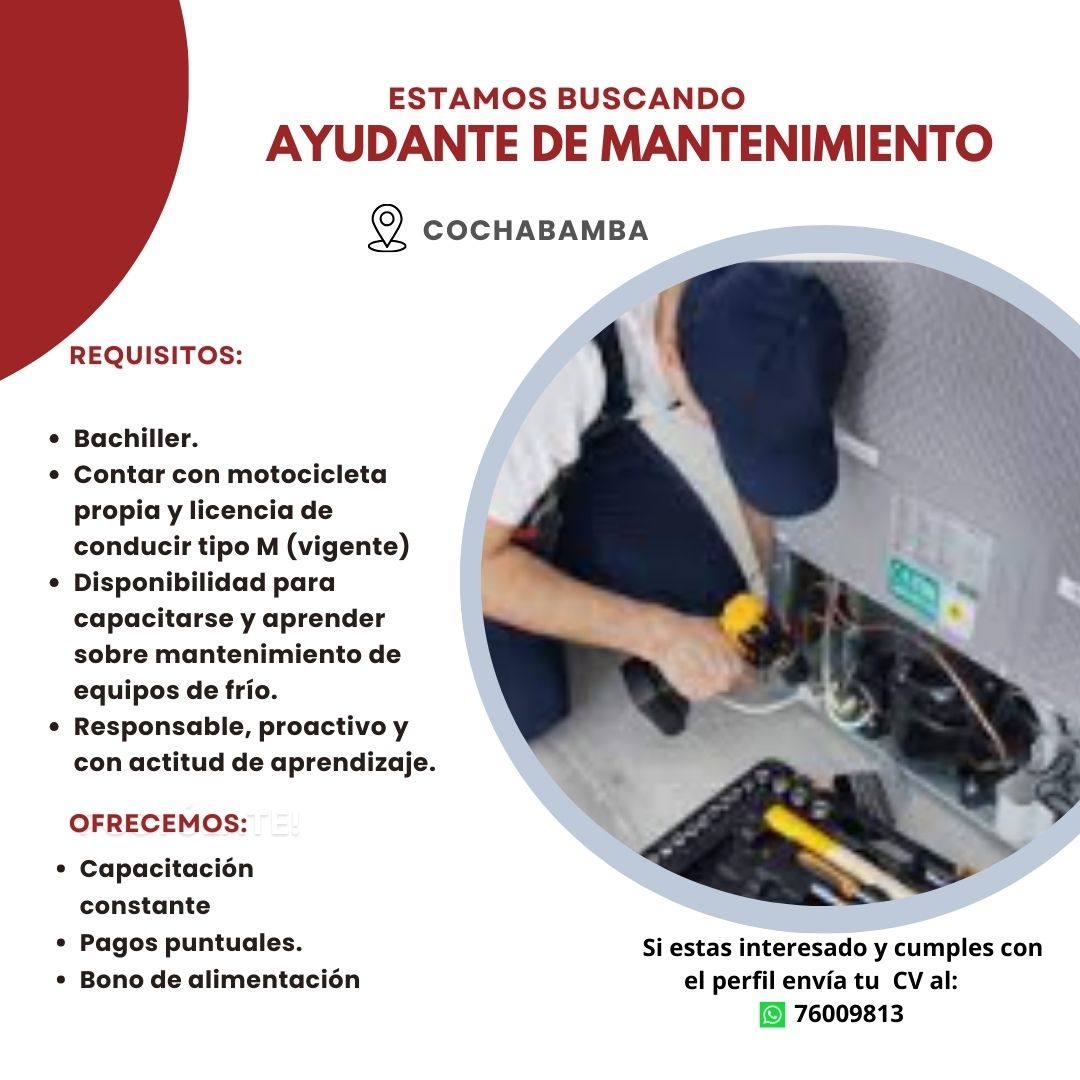 ESTAMOS BUSCANDO
AYUDANTE DE MANTENIMIENTO

COCHABAMBA

REQUISITOS:

• Bachiller.
• Contar con motocicleta propia y licencia de conducir tipo M (vigente)
• Disponibilidad para capacitarse y aprender sobre mantenimiento de equipos de frío.
• Responsable, proactivo y con actitud de aprendizaje.

OFRECEMOS:

• Capacitación constante
• Pagos puntuales.
• Bono de alimentación

Si estas interesado y cumples con el perfil envía tu CV al:
76009813